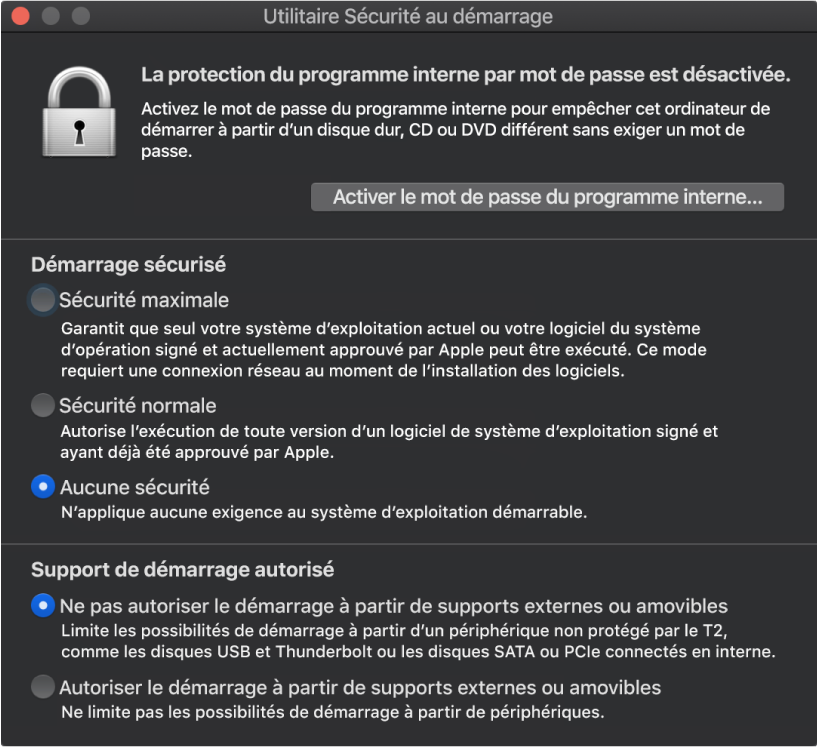 Utilitaire Sécurité au démarrage

La protection du programme interne par mot de passe est désactivée.

Activez le mot de passe du programme interne pour empêcher cet ordinateur de démarrer à partir d'un disque dur, CD ou DVD différent sans exiger un mot de passe.

Activer le mot de passe du programme interne...

Démarrage sécurisé

Sécurité maximale

Garantit que seul votre système d'exploitation actuel ou votre logiciel du système d'opération signé et actuellement approuvé par Apple peut être exécuté. Ce mode requiert une connexion réseau au moment de l'installation des logiciels.

Sécurité normale

Autorise l'exécution de toute version d'un logiciel de système d'exploitation signé et ayant déjà été approuvé par Apple.

Aucune sécurité

N'applique aucune exigence au système d'exploitation démarrable.

Support de démarrage autorisé

Ne pas autoriser le démarrage à partir de supports externes ou amovibles

Limite les possibilités de démarrage à partir d'un périphérique non protégé par le T2, comme les disques USB et Thunderbolt ou les disques SATA ou PCIe connectés en interne.

Autoriser le démarrage à partir de supports externes ou amovibles

Ne limite pas les possibilités de démarrage à partir de périphériques.